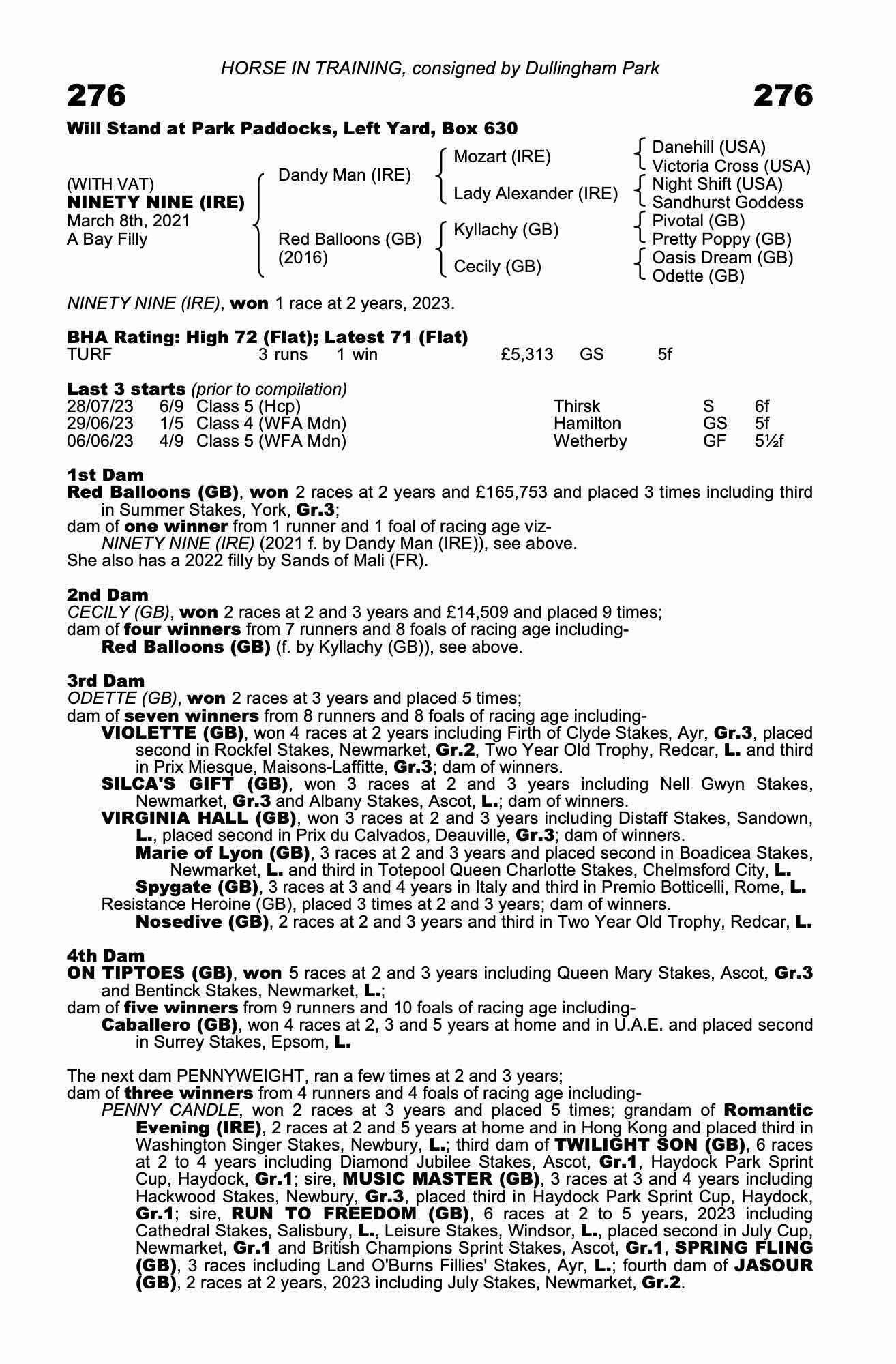 HORSE IN TRAINING, consigned by Dullingham Park

276

276

Will Stand at Park Paddocks, Left Yard, Box 630

(WITH VAT)
NINETY NINE (IRE)
March 8th, 2021
A Bay Filly

Dandy Man (IRE)

Red Balloons (GB)
(2016)

Mozart (IRE)

Lady Alexander (IRE)

Kyllachy (GB)

Cecily (GB)

Danehill (USA)
Victoria Cross (USA)
Night Shift (USA)
Sandhurst Goddess
Pivotal (GB)
Pretty Poppy (GB)
Oasis Dream (GB)
Odette (GB)

NINETY NINE (IRE), won 1 race at 2 years, 2023.

BHA Rating: High 72 (Flat); Latest 71 (Flat)

| TURF | 3 runs | 1 win | £5,313 | GS | 5f |
|---|---|---|---|---|---|

Last 3 starts (prior to compilation)

| 28/07/23 | 6/9 | Class 5 (Hcp) | Thirsk | S | 6f |
|---|---|---|---|---|---|
| 29/06/23 | 1/5 | Class 4 (WFA Mdn) | Hamilton | GS | 5f |
| 06/06/23 | 4/9 | Class 5 (WFA Mdn) | Wetherby | GF | 5½f |

1st Dam
Red Balloons (GB), won 2 races at 2 years and £165,753 and placed 3 times including third in Summer Stakes, York, Gr.3;
dam of one winner from 1 runner and 1 foal of racing age viz-
NINETY NINE (IRE) (2021 f. by Dandy Man (IRE)), see above.
She also has a 2022 filly by Sands of Mali (FR).

2nd Dam
CECILY (GB), won 2 races at 2 and 3 years and £14,509 and placed 9 times;
dam of four winners from 7 runners and 8 foals of racing age including-
Red Balloons (GB) (f. by Kyllachy (GB)), see above.

3rd Dam
ODETTE (GB), won 2 races at 3 years and placed 5 times;
dam of seven winners from 8 runners and 8 foals of racing age including-
VIOLETTE (GB), won 4 races at 2 years including Firth of Clyde Stakes, Ayr, Gr.3, placed second in Rockfel Stakes, Newmarket, Gr.2, Two Year Old Trophy, Redcar, L. and third in Prix Miesque, Maisons-Laffitte, Gr.3; dam of winners.
SILCA'S GIFT (GB), won 3 races at 2 and 3 years including Nell Gwyn Stakes, Newmarket, Gr.3 and Albany Stakes, Ascot, L.; dam of winners.
VIRGINIA HALL (GB), won 3 races at 2 and 3 years including Distaff Stakes, Sandown, L., placed second in Prix du Calvados, Deauville, Gr.3; dam of winners.
Marie of Lyon (GB), 3 races at 2 and 3 years and placed second in Boadicea Stakes, Newmarket, L. and third in Totepool Queen Charlotte Stakes, Chelmsford City, L.
Spygate (GB), 3 races at 3 and 4 years in Italy and third in Premio Botticelli, Rome, L.
Resistance Heroine (GB), placed 3 times at 2 and 3 years; dam of winners.
Nosedive (GB), 2 races at 2 and 3 years and third in Two Year Old Trophy, Redcar, L.

4th Dam
ON TIPTOES (GB), won 5 races at 2 and 3 years including Queen Mary Stakes, Ascot, Gr.3 and Bentinck Stakes, Newmarket, L.;
dam of five winners from 9 runners and 10 foals of racing age including-
Caballero (GB), won 4 races at 2, 3 and 5 years at home and in U.A.E. and placed second in Surrey Stakes, Epsom, L.

The next dam PENNYWEIGHT, ran a few times at 2 and 3 years;
dam of three winners from 4 runners and 4 foals of racing age including-
PENNY CANDLE, won 2 races at 3 years and placed 5 times; grandam of Romantic Evening (IRE), 2 races at 2 and 5 years at home and in Hong Kong and placed third in Washington Singer Stakes, Newbury, L.; third dam of TWILIGHT SON (GB), 6 races at 2 to 4 years including Diamond Jubilee Stakes, Ascot, Gr.1, Haydock Park Sprint Cup, Haydock, Gr.1; sire, MUSIC MASTER (GB), 3 races at 3 and 4 years including Hackwood Stakes, Newbury, Gr.3, placed third in Haydock Park Sprint Cup, Haydock, Gr.1; sire, RUN TO FREEDOM (GB), 6 races at 2 to 5 years, 2023 including Cathedral Stakes, Salisbury, L., Leisure Stakes, Windsor, L., placed second in July Cup, Newmarket, Gr.1 and British Champions Sprint Stakes, Ascot, Gr.1, SPRING FLING (GB), 3 races including Land O'Burns Fillies' Stakes, Ayr, L.; fourth dam of JASOUR (GB), 2 races at 2 years, 2023 including July Stakes, Newmarket, Gr.2.